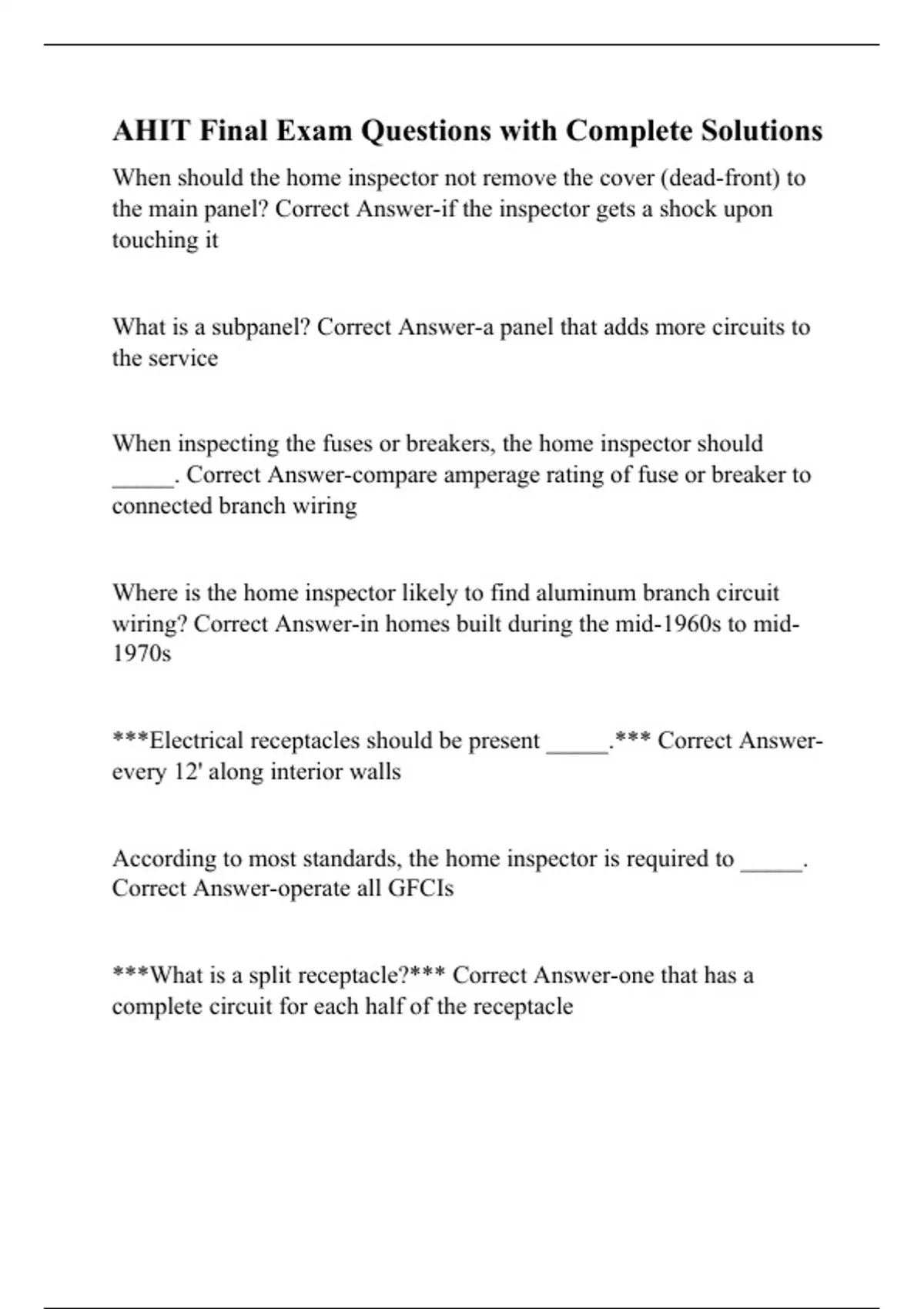 AHIT Final Exam Questions with Complete Solutions

When should the home inspector not remove the cover (dead-front) to the main panel? Correct Answer-if the inspector gets a shock upon touching it

What is a subpanel? Correct Answer-a panel that adds more circuits to the service

When inspecting the fuses or breakers, the home inspector should ____. Correct Answer-compare amperage rating of fuse or breaker to connected branch wiring

Where is the home inspector likely to find aluminum branch circuit wiring? Correct Answer-in homes built during the mid-1960s to mid-1970s

***Electrical receptacles should be present ____.*** Correct Answer-every 12' along interior walls

According to most standards, the home inspector is required to ____. Correct Answer-operate all GFCIs

***What is a split receptacle?*** Correct Answer-one that has a complete circuit for each half of the receptacle